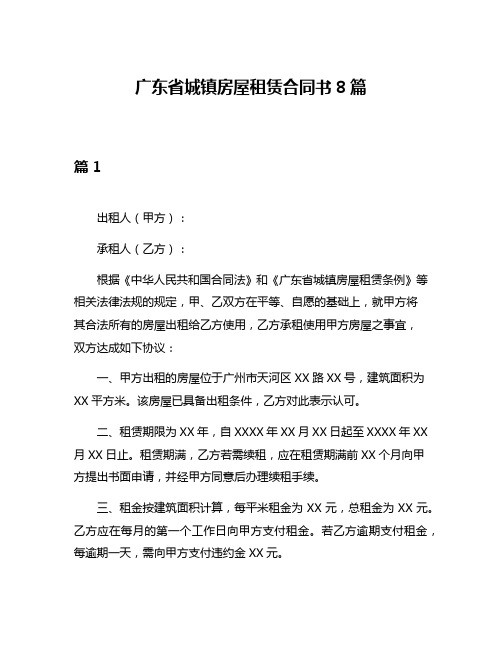 广东省城镇房屋租赁合同书 8 篇

篇 1

出租人（甲方）：

承租人（乙方）：

根据《中华人民共和国合同法》和《广东省城镇房屋租赁条例》等相关法律法规的规定，甲、乙双方在平等、自愿的基础上，就甲方将其合法所有的房屋出租给乙方使用，乙方承租使用甲方房屋之事宜，双方达成如下协议：

一、甲方出租的房屋位于广州市天河区 XX 路 XX 号，建筑面积为 XX 平方米。该房屋已具备出租条件，乙方对此表示认可。

二、租赁期限为 XX 年，自 XXXX 年 XX 月 XX 日起至 XXXX 年 XX 月 XX 日止。租赁期满，乙方若需续租，应在租赁期满前 XX 个月向甲方提出书面申请，并经甲方同意后办理续租手续。

三、租金按建筑面积计算，每平米租金为 XX 元，总租金为 XX 元。乙方应在每月的第一个工作日向甲方支付租金。若乙方逾期支付租金，每逾期一天，需向甲方支付违约金 XX 元。